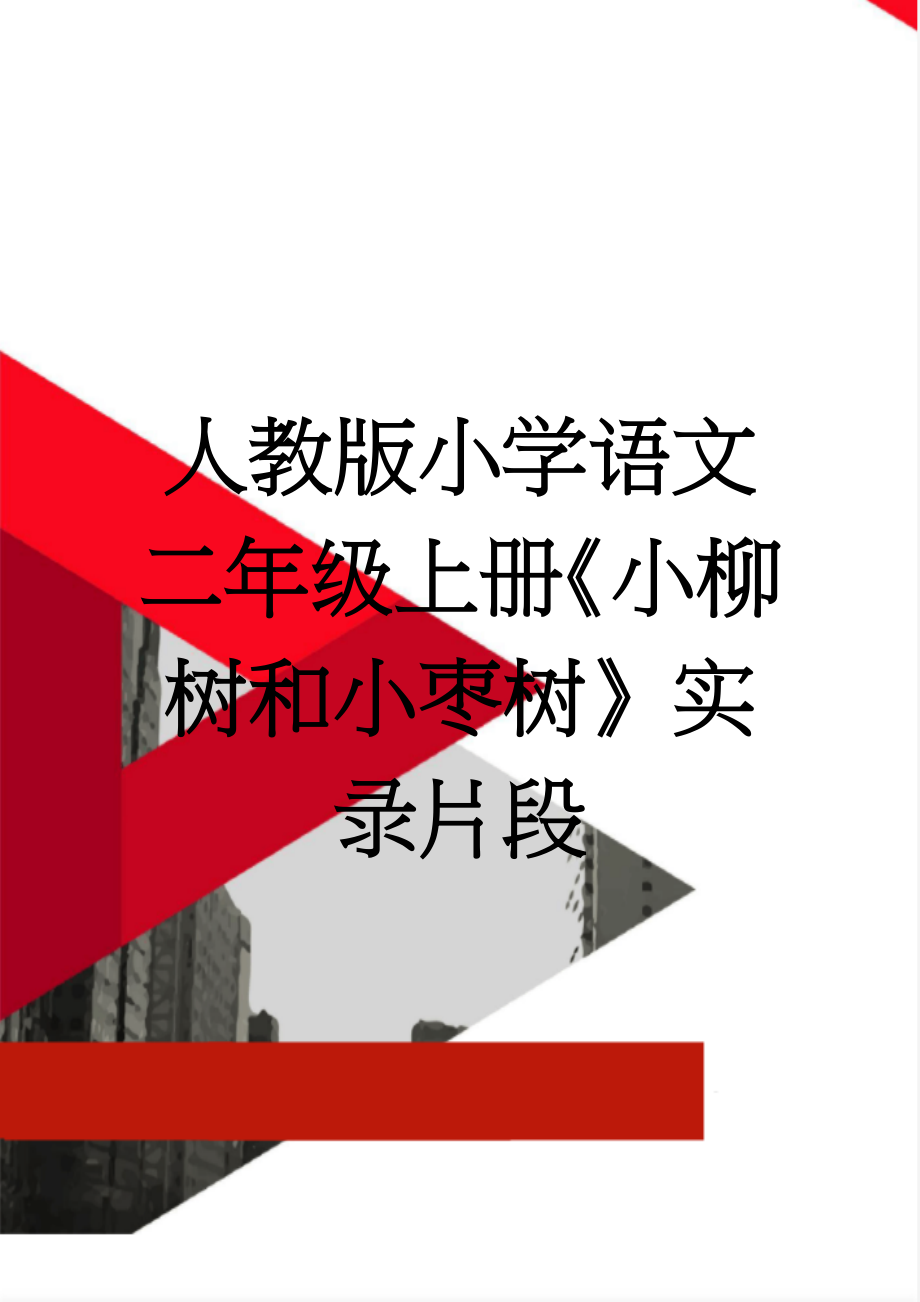 人教版小学语文二年级上册《小柳树和小枣树》实录片段